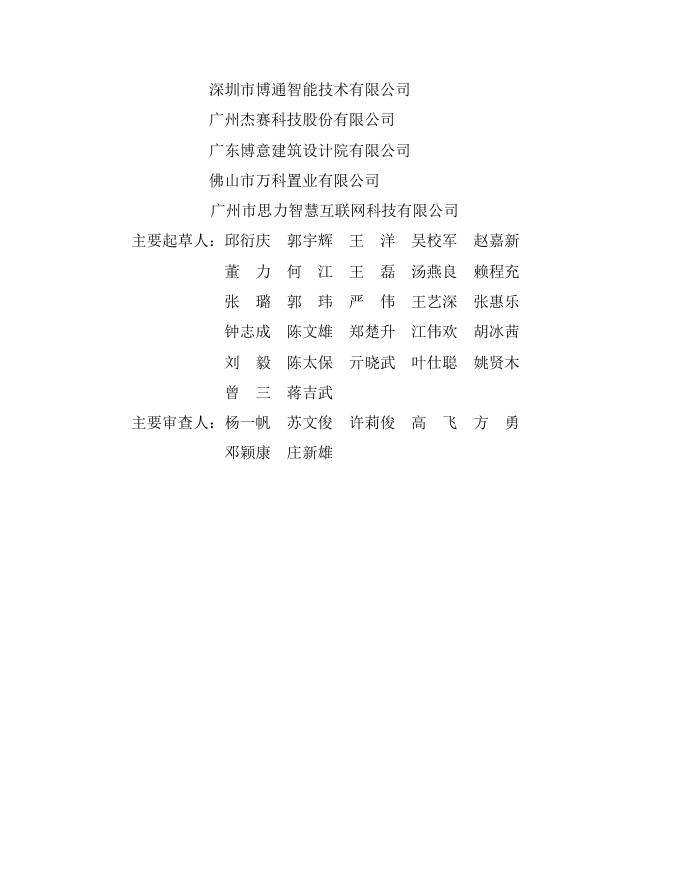 深圳市博通智能技术有限公司
广州杰赛科技股份有限公司
广东博意建筑设计院有限公司
佛山市万科置业有限公司
广州市思力智慧互联网科技有限公司

主要起草人：邱衍庆　郭宇辉　王　洋　吴校军　赵嘉新
董　力　何　江　王　磊　汤燕良　赖程充
张　璐　郭　玮　严　伟　王艺深　张惠乐
钟志成　陈文雄　郑楚升　江伟欢　胡冰茜
刘　毅　陈太保　亓晓武　叶仕聪　姚贤木
曾　三　蒋吉武

主要审查人：杨一帆　苏文俊　许莉俊　高　飞　方　勇
邓颖康　庄新雄